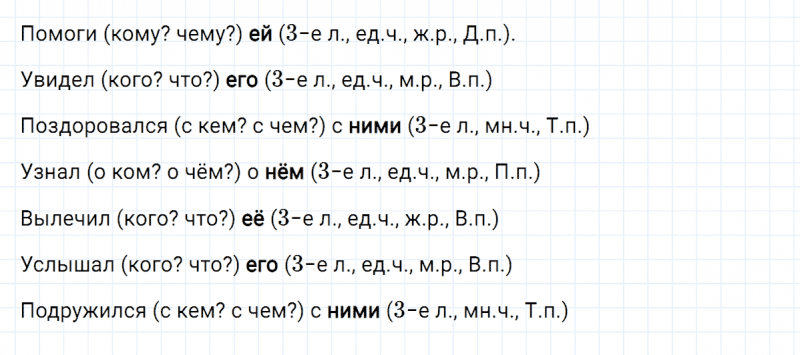 Помоги (кому? чему?) ей (3-е л., ед.ч., ж.р., Д.п.).

Увидел (кого? что?) его (3-е л., ед.ч., м.р., В.п.)

Поздоровался (с кем? с чем?) с ними (3-е л., мн.ч., Т.п.)

Узнал (о ком? о чём?) о нём (3-е л., ед.ч., м.р., П.п.)

Вылечил (кого? что?) её (3-е л., ед.ч., ж.р., В.п.)

Услышал (кого? что?) его (3-е л., ед.ч., м.р., В.п.)

Подружился (с кем? с чем?) с ними (3-е л., мн.ч., Т.п.)